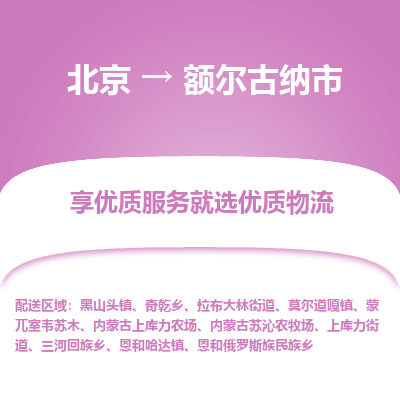 北京 → 额尔古纳市

享优质服务就选优质物流

配送区域：黑山头镇、奇乾乡、拉布大林街道、莫尔道嘎镇、蒙兀室韦苏木、内蒙古上库力农场、内蒙古苏沁农牧场、上库力街道、三河回族乡、恩和哈达镇、恩和俄罗斯族民族乡